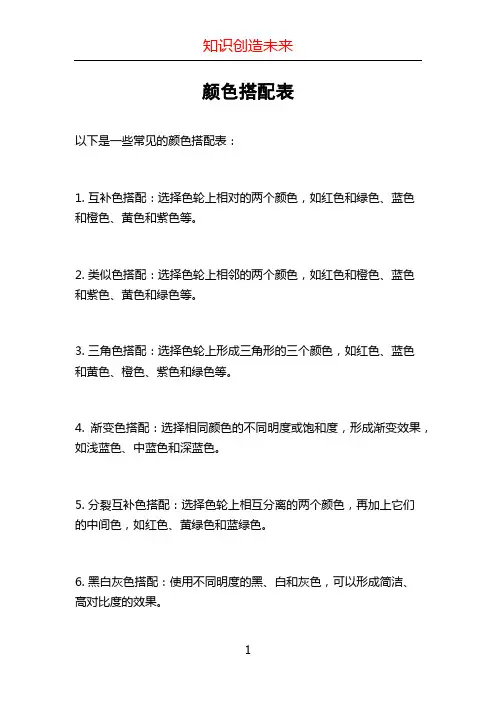 知识创造未来

颜色搭配表

以下是一些常见的颜色搭配表：

1. 互补色搭配：选择色轮上相对的两个颜色，如红色和绿色、蓝色和橙色、黄色和紫色等。

2. 类似色搭配：选择色轮上相邻的两个颜色，如红色和橙色、蓝色和紫色、黄色和绿色等。

3. 三角色搭配：选择色轮上形成三角形的三个颜色，如红色、蓝色和黄色、橙色、紫色和绿色等。

4. 渐变色搭配：选择相同颜色的不同明度或饱和度，形成渐变效果，如浅蓝色、中蓝色和深蓝色。

5. 分裂互补色搭配：选择色轮上相互分离的两个颜色，再加上它们的中间色，如红色、黄绿色和蓝绿色。

6. 黑白灰色搭配：使用不同明度的黑、白和灰色，可以形成简洁、高对比度的效果。

1